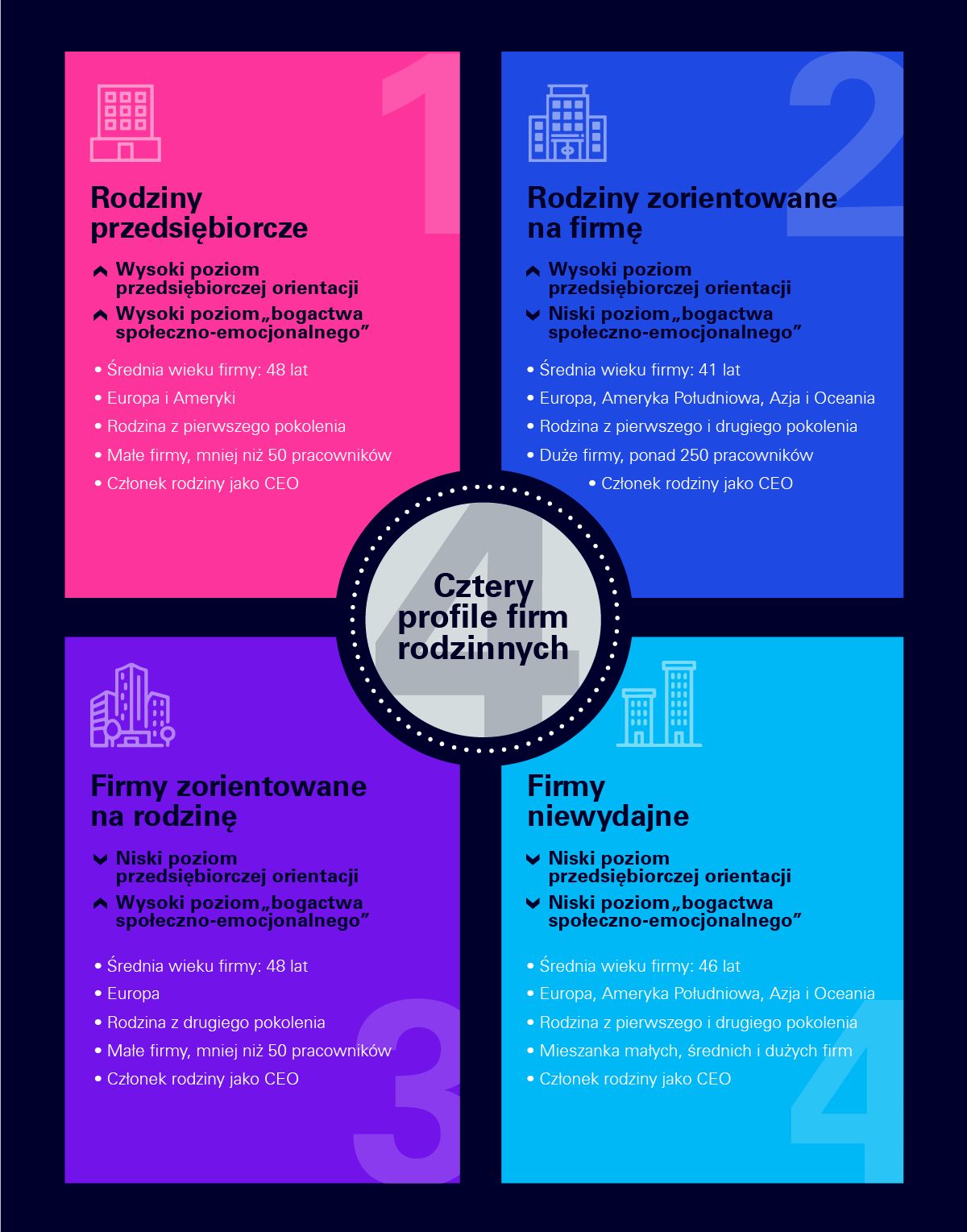 1

Rodziny przedsiębiorcze

Wysoki poziom przedsiębiorczej orientacji

Wysoki poziom „bogactwa społeczno-emocjonalnego”

• Średnia wieku firmy: 48 lat
• Europa i Ameryki
• Rodzina z pierwszego pokolenia
• Małe firmy, mniej niż 50 pracowników
• Członek rodziny jako CEO

2

Rodziny zorientowane na firmę

Wysoki poziom przedsiębiorczej orientacji

Niski poziom „bogactwa społeczno-emocjonalnego”

• Średnia wieku firmy: 41 lat
• Europa, Ameryka Południowa, Azja i Oceania
• Rodzina z pierwszego i drugiego pokolenia
• Duże firmy, ponad 250 pracowników
• Członek rodziny jako CEO

4

Cztery profile firm rodzinnych

Firmy zorientowane na rodzinę

Niski poziom przedsiębiorczej orientacji

Wysoki poziom „bogactwa społeczno-emocjonalnego”

• Średnia wieku firmy: 48 lat
• Europa
• Rodzina z drugiego pokolenia
• Małe firmy, mniej niż 50 pracowników
• Członek rodziny jako CEO

3

Firmy niewydajne

Niski poziom przedsiębiorczej orientacji

Niski poziom „bogactwa społeczno-emocjonalnego”

• Średnia wieku firmy: 46 lat
• Europa, Ameryka Południowa, Azja i Oceania
• Rodzina z pierwszego i drugiego pokolenia
• Mieszanka małych, średnich i dużych firm
• Członek rodziny jako CEO

4